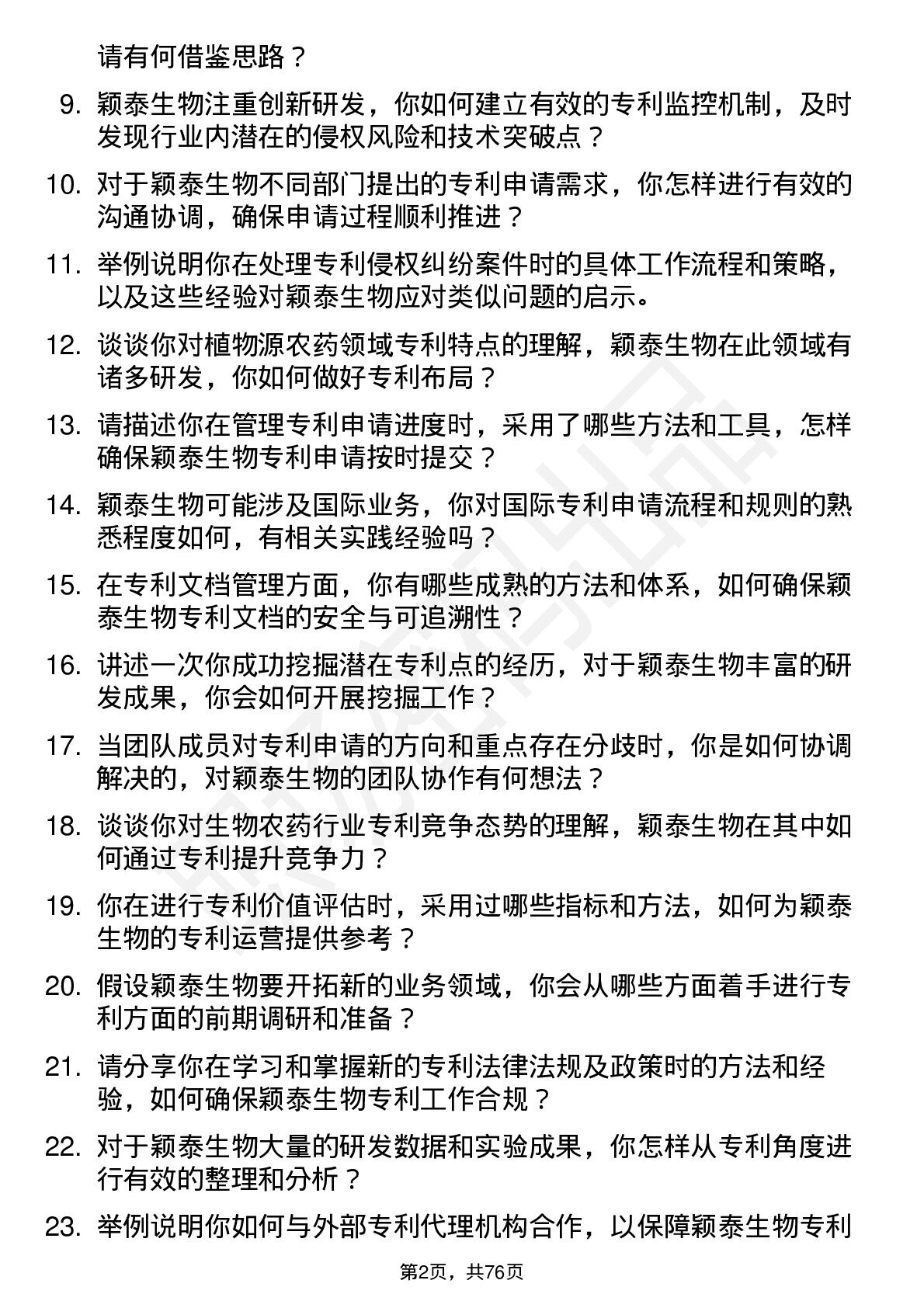 请有何借鉴思路？

9. 颖泰生物注重创新研发，你如何建立有效的专利监控机制，及时发现行业内潜在的侵权风险和技术突破点？

10. 对于颖泰生物不同部门提出的专利申请需求，你怎样进行有效的沟通协调，确保申请过程顺利推进？

11. 举例说明你在处理专利侵权纠纷案件时的具体工作流程和策略，以及这些经验对颖泰生物应对类似问题的启示。

12. 谈谈你对植物源农药领域专利特点的理解，颖泰生物在此领域有诸多研发，你如何做好专利布局？

13. 请描述你在管理专利申请进度时，采用了哪些方法和工具，怎样确保颖泰生物专利申请按时提交？

14. 颖泰生物可能涉及国际业务，你对国际专利申请流程和规则的熟悉程度如何，有相关实践经验吗？

15. 在专利文档管理方面，你有哪些成熟的方法和体系，如何确保颖泰生物专利文档的安全与可追溯性？

16. 讲述一次你成功挖掘潜在专利点的经历，对于颖泰生物丰富的研发成果，你会如何开展挖掘工作？

17. 当团队成员对专利申请的方向和重点存在分歧时，你是如何协调解决的，对颖泰生物的团队协作有何想法？

18. 谈谈你对生物农药行业专利竞争态势的理解，颖泰生物在其中如何通过专利提升竞争力？

19. 你在进行专利价值评估时，采用过哪些指标和方法，如何为颖泰生物的专利运营提供参考？

20. 假设颖泰生物要开拓新的业务领域，你会从哪些方面着手进行专利方面的前期调研和准备？

21. 请分享你在学习和掌握新的专利法律法规及政策时的方法和经验，如何确保颖泰生物专利工作合规？

22. 对于颖泰生物大量的研发数据和实验成果，你怎样从专利角度进行有效的整理和分析？

23. 举例说明你如何与外部专利代理机构合作，以保障颖泰生物专利

第2页，共76页